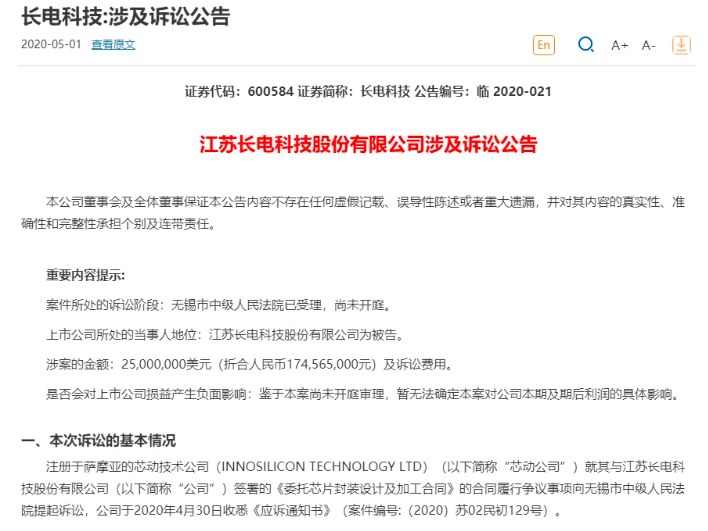 长电科技:涉及诉讼公告

2020-05-01 查看原文

En A+ A-

证券代码：600584 证券简称：长电科技 公告编号：临 2020-021

江苏长电科技股份有限公司涉及诉讼公告

本公司董事会及全体董事保证本公告内容不存在任何虚假记载、误导性陈述或者重大遗漏，并对其内容的真实性、准确性和完整性承担个别及连带责任。

重要内容提示:

案件所处的诉讼阶段：无锡市中级人民法院已受理，尚未开庭。

上市公司所处的当事人地位：江苏长电科技股份有限公司为被告。

涉案的金额：25,000,000美元（折合人民币174,565,000元）及诉讼费用。

是否会对上市公司损益产生负面影响：鉴于本案尚未开庭审理，暂无法确定本案对公司本期及期后利润的具体影响。

一、本次诉讼的基本情况

注册于萨摩亚的芯动技术公司（INNOSILICON TECHNOLOGY LTD）（以下简称“芯动公司”）就其与江苏长电科技股份有限公司（以下简称“公司”）签署的《委托芯片封装设计及加工合同》的合同履行争议事项向无锡市中级人民法院提起诉讼，公司于2020年4月30日收悉《应诉通知书》（案件编号:（2020）苏02民初129号）。